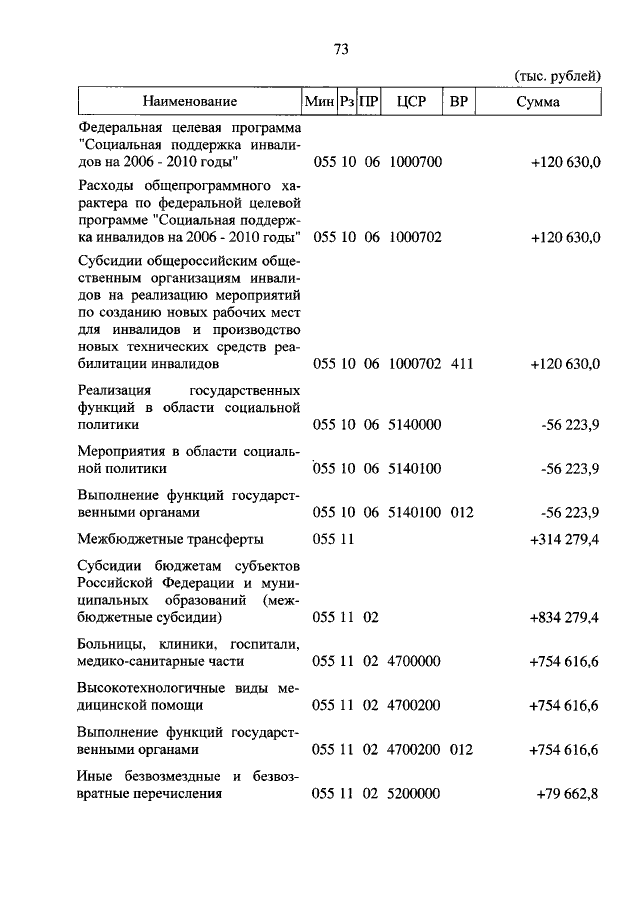 73

(тыс. рублей)

| Наименование | Мин | Рз | ПР | ЦСР | ВР | Сумма |
|---|---|---|---|---|---|---|
| Федеральная целевая программа "Социальная поддержка инвалидов на 2006 - 2010 годы" | 055 | 10 | 06 | 1000700 | | +120 630,0 |
| Расходы общепрограммного характера по федеральной целевой программе "Социальная поддержка инвалидов на 2006 - 2010 годы" | 055 | 10 | 06 | 1000702 | | +120 630,0 |
| Субсидии общероссийским общественным организациям инвалидов на реализацию мероприятий по созданию новых рабочих мест для инвалидов и производство новых технических средств реабилитации инвалидов | 055 | 10 | 06 | 1000702 | 411 | +120 630,0 |
| Реализация государственных функций в области социальной политики | 055 | 10 | 06 | 5140000 | | -56 223,9 |
| Мероприятия в области социальной политики | 055 | 10 | 06 | 5140100 | | -56 223,9 |
| Выполнение функций государственными органами | 055 | 10 | 06 | 5140100 | 012 | -56 223,9 |
| Межбюджетные трансферты | 055 | 11 | | | | +314 279,4 |
| Субсидии бюджетам субъектов Российской Федерации и муниципальных образований (межбюджетные субсидии) | 055 | 11 | 02 | | | +834 279,4 |
| Больницы, клиники, госпитали, медико-санитарные части | 055 | 11 | 02 | 4700000 | | +754 616,6 |
| Высокотехнологичные виды медицинской помощи | 055 | 11 | 02 | 4700200 | | +754 616,6 |
| Выполнение функций государственными органами | 055 | 11 | 02 | 4700200 | 012 | +754 616,6 |
| Иные безвозмездные и безвозвратные перечисления | 055 | 11 | 02 | 5200000 | | +79 662,8 |